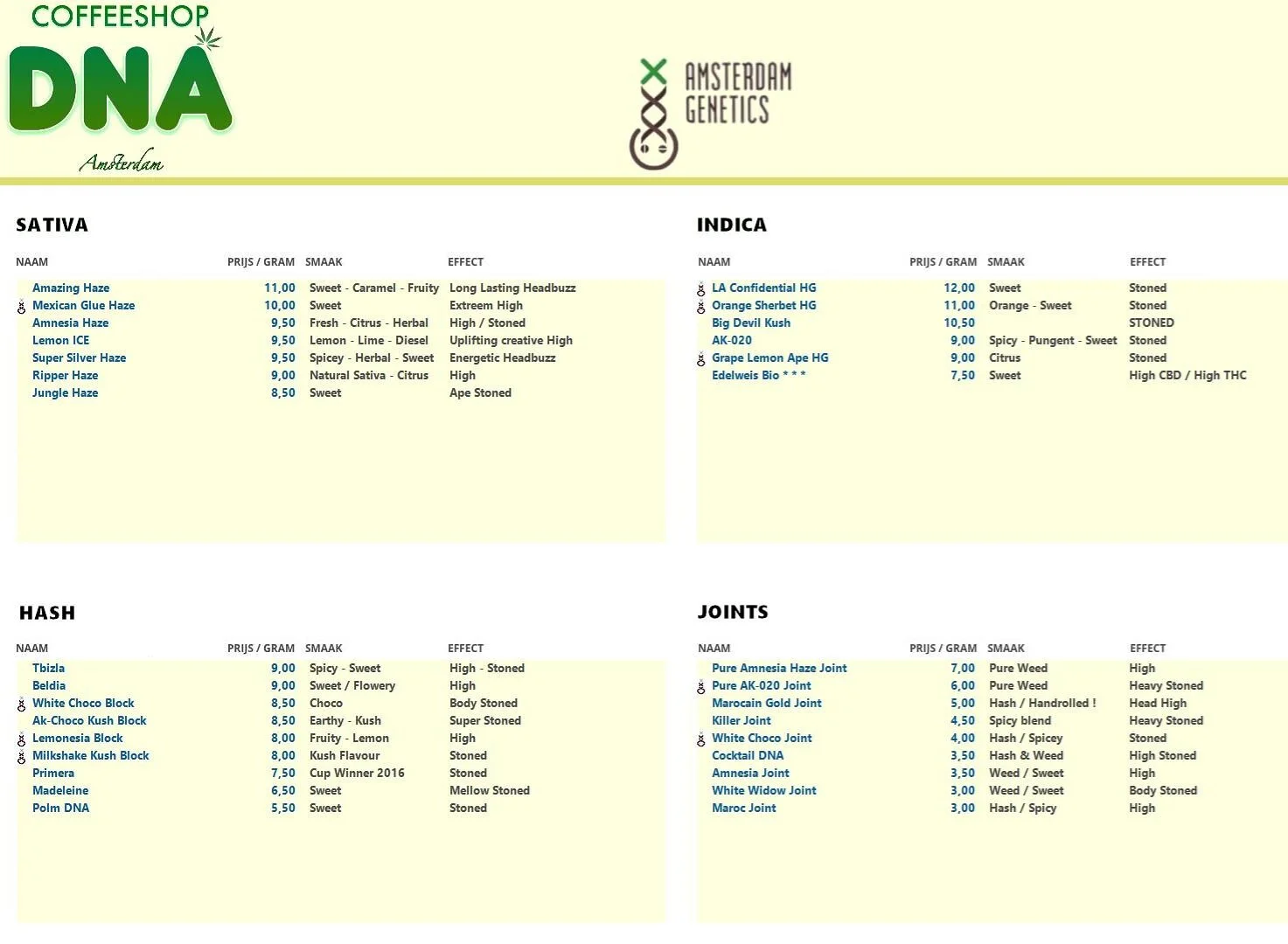 COFFEESHOP
DNA
Amsterdam

AMSTERDAM GENETICS

SATIVA

| NAAM | PRIJS / GRAM | SMAAK | EFFECT |
|---|---|---|---|
| Amazing Haze | 11,00 | Sweet - Caramel - Fruity | Long Lasting Headbuzz |
| Mexican Glue Haze | 10,00 | Sweet | Extreem High |
| Amnesia Haze | 9,50 | Fresh - Citrus - Herbal | High / Stoned |
| Lemon ICE | 9,50 | Lemon - Lime - Diesel | Uplifting creative High |
| Super Silver Haze | 9,50 | Spicey - Herbal - Sweet | Energetic Headbuzz |
| Ripper Haze | 9,00 | Natural Sativa - Citrus | High |
| Jungle Haze | 8,50 | Sweet | Ape Stoned |

INDICA

| NAAM | PRIJS / GRAM | SMAAK | EFFECT |
|---|---|---|---|
| LA Confidential HG | 12,00 | Sweet | Stoned |
| Orange Sherbet HG | 11,00 | Orange - Sweet | Stoned |
| Big Devil Kush | 10,50 | | STONED |
| AK-020 | 9,00 | Spicy - Pungent - Sweet | Stoned |
| Grape Lemon Ape HG | 9,00 | Citrus | Stoned |
| Edelweis Bio * * * | 7,50 | Sweet | High CBD / High THC |

HASH

| NAAM | PRIJS / GRAM | SMAAK | EFFECT |
|---|---|---|---|
| Tbizla | 9,00 | Spicy - Sweet | High - Stoned |
| Beldia | 9,00 | Sweet / Flowery | High |
| White Choco Block | 8,50 | Choco | Body Stoned |
| Ak-Choco Kush Block | 8,50 | Earthy - Kush | Super Stoned |
| Lemonesia Block | 8,00 | Fruity - Lemon | High |
| Milkshake Kush Block | 8,00 | Kush Flavour | Stoned |
| Primera | 7,50 | Cup Winner 2016 | Stoned |
| Madeleine | 6,50 | Sweet | Mellow Stoned |
| Polm DNA | 5,50 | Sweet | Stoned |

JOINTS

| NAAM | PRIJS / GRAM | SMAAK | EFFECT |
|---|---|---|---|
| Pure Amnesia Haze Joint | 7,00 | Pure Weed | High |
| Pure AK-020 Joint | 6,00 | Pure Weed | Heavy Stoned |
| Marocain Gold Joint | 5,00 | Hash / Handrolled ! | Head High |
| Killer Joint | 4,50 | Spicy blend | Heavy Stoned |
| White Choco Joint | 4,00 | Hash / Spicey | Stoned |
| Cocktail DNA | 3,50 | Hash & Weed | High Stoned |
| Amnesia Joint | 3,50 | Weed / Sweet | High |
| White Widow Joint | 3,00 | Weed / Sweet | Body Stoned |
| Maroc Joint | 3,00 | Hash / Spicy | High |